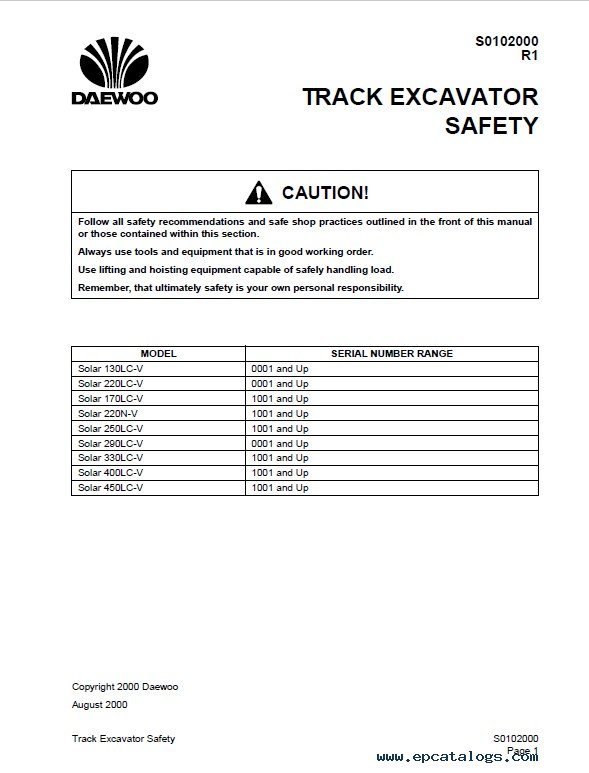 DAEWOO

S0102000
R1

TRACK EXCAVATOR
SAFETY

CAUTION!

Follow all safety recommendations and safe shop practices outlined in the front of this manual or those contained within this section.

Always use tools and equipment that is in good working order.

Use lifting and hoisting equipment capable of safely handling load.

Remember, that ultimately safety is your own personal responsibility.

| MODEL | SERIAL NUMBER RANGE |
|---|---|
| Solar 130LC-V | 0001 and Up |
| Solar 220LC-V | 0001 and Up |
| Solar 170LC-V | 1001 and Up |
| Solar 220N-V | 1001 and Up |
| Solar 250LC-V | 1001 and Up |
| Solar 290LC-V | 0001 and Up |
| Solar 330LC-V | 1001 and Up |
| Solar 400LC-V | 1001 and Up |
| Solar 450LC-V | 1001 and Up |

Copyright 2000 Daewoo

August 2000

Track Excavator Safety

S0102000
Page 1

www.epcatalogs.com